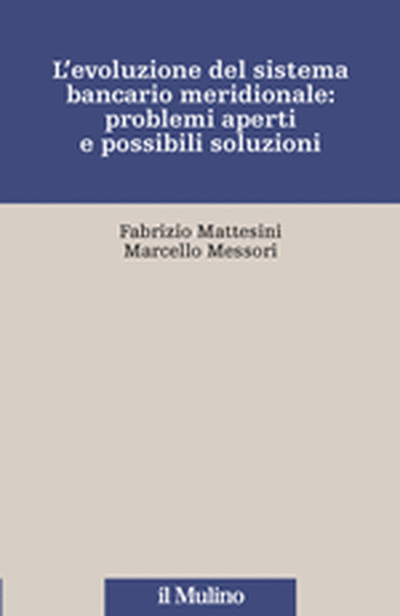 L'evoluzione del sistema bancario meridionale: problemi aperti e possibili soluzioni

Fabrizio Mattesini
Marcello Messori

il Mulino